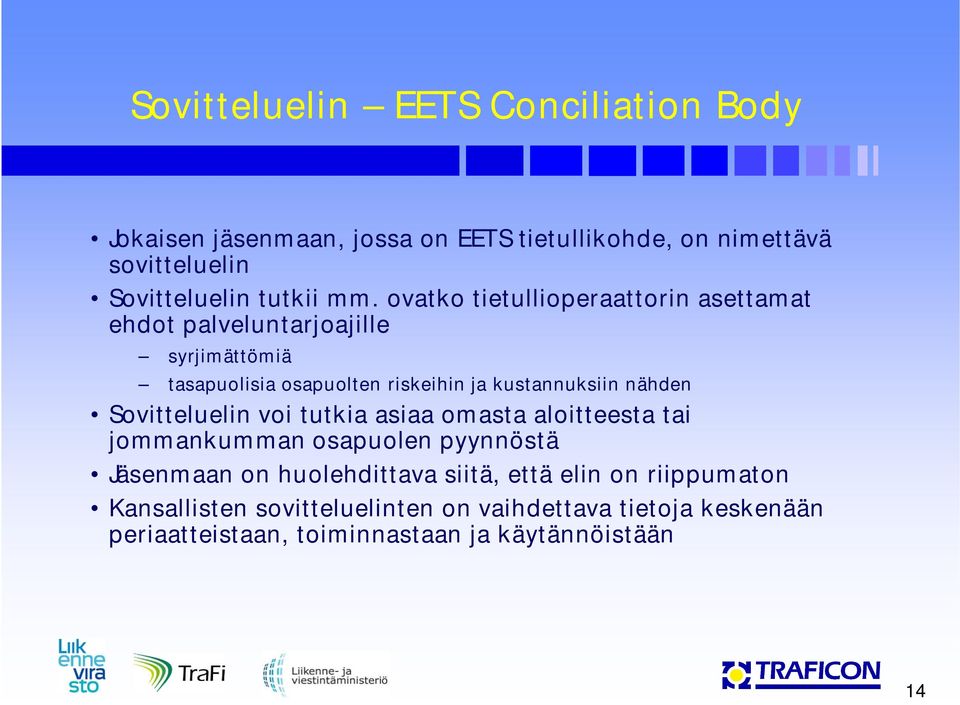 Sovitteluelin – EETS Conciliation Body

• Jokaisen jäsenmaan, jossa on EETS tietullikohde, on nimettävä sovitteluelin
• Sovitteluelin tutkii mm. ovatko tietullioperaattorin asettamat ehdot palveluntarjoajille
– syrjimättömiä
– tasapuolisia osapuolten riskeihin ja kustannuksiin nähden
• Sovitteluelin voi tutkia asiaa omasta aloitteesta tai jommankumman osapuolen pyynnöstä
• Jäsenmaan on huolehdittava siitä, että elin on riippumaton
• Kansallisten sovitteluelinten on vaihdettava tietoja keskenään periaatteistaan, toiminnastaan ja käytännöistään

Liikennevirasto
TraFi
Liikenne- ja viestintäministeriö
TRAFICON
14